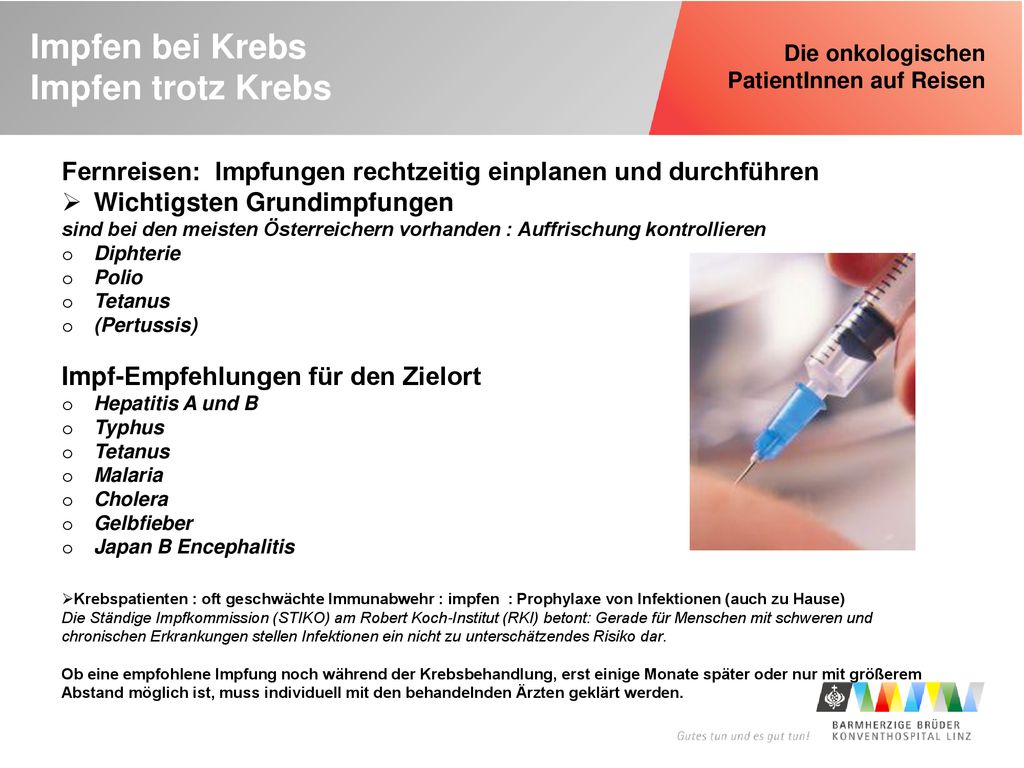 Impfen bei Krebs
Impfen trotz Krebs

Die onkologischen PatientInnen auf Reisen

Fernreisen: Impfungen rechtzeitig einplanen und durchführen
➢ Wichtigsten Grundimpfungen
sind bei den meisten Österreichern vorhanden : Auffrischung kontrollieren
o Diphterie
o Polio
o Tetanus
o (Pertussis)

Impf-Empfehlungen für den Zielort
o Hepatitis A und B
o Typhus
o Tetanus
o Malaria
o Cholera
o Gelbfieber
o Japan B Encephalitis

➢Krebspatienten : oft geschwächte Immunabwehr : impfen : Prophylaxe von Infektionen (auch zu Hause)
Die Ständige Impfkommission (STIKO) am Robert Koch-Institut (RKI) betont: Gerade für Menschen mit schweren und chronischen Erkrankungen stellen Infektionen ein nicht zu unterschätzendes Risiko dar.

Ob eine empfohlene Impfung noch während der Krebsbehandlung, erst einige Monate später oder nur mit größerem Abstand möglich ist, muss individuell mit den behandelnden Ärzten geklärt werden.

Gutes tun und es gut tun!
BARMHERZIGE BRÜDER
KONVENTHOSPITAL LINZ